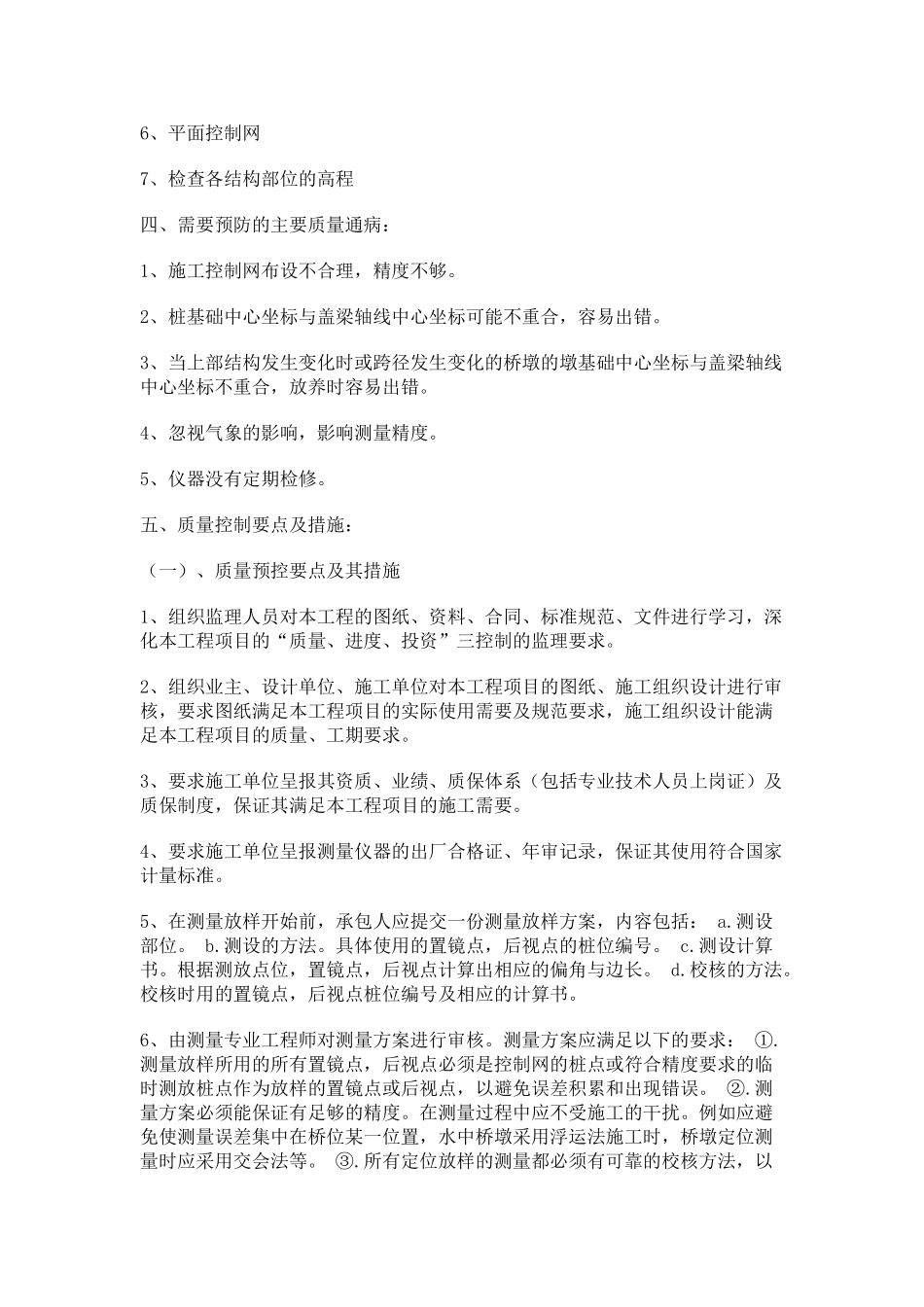 6、平面控制网

7、检查各结构部位的高程

四、需要预防的主要质量通病：

1、施工控制网布设不合理，精度不够。

2、桩基础中心坐标与盖梁轴线中心坐标可能不重合，容易出错。

3、当上部结构发生变化时或跨径发生变化的桥墩的墩基础中心坐标与盖梁轴线中心坐标不重合，放养时容易出错。

4、忽视气象的影响，影响测量精度。

5、仪器没有定期检修。

五、质量控制要点及措施：

（一）、质量预控要点及其措施

1、组织监理人员对本工程的图纸、资料、合同、标准规范、文件进行学习，深化本工程项目的“质量、进度、投资”三控制的监理要求。

2、组织业主、设计单位、施工单位对本工程项目的图纸、施工组织设计进行审核，要求图纸满足本工程项目的实际使用需要及规范要求，施工组织设计能满足本工程项目的质量、工期要求。

3、要求施工单位呈报其资质、业绩、质保体系（包括专业技术人员上岗证）及质保制度，保证其满足本工程项目的施工需要。

4、要求施工单位呈报测量仪器的出厂合格证、年审记录，保证其使用符合国家计量标准。

5、在测量放样开始前，承包人应提交一份测量放样方案，内容包括： a.测设部位。 b.测设的方法。具体使用的置镜点，后视点的桩位编号。 c.测设计算书。根据测放点位，置镜点，后视点计算出相应的偏角与边长。 d.校核的方法。校核时用的置镜点，后视点桩位编号及相应的计算书。

6、由测量专业工程师对测量方案进行审核。测量方案应满足以下的要求： ①.测量放样所用的所有置镜点，后视点必须是控制网的桩点或符合精度要求的临时测放桩点作为放样的置镜点或后视点，以避免误差积累和出现错误。 ②.测量方案必须能保证有足够的精度。在测量过程中应不受施工的干扰。例如应避免使测量误差集中在桥位某一位置，水中桥墩采用浮运法施工时，桥墩定位测量时应采用交会法等。 ③.所有定位放样的测量都必须有可靠的校核方法，以